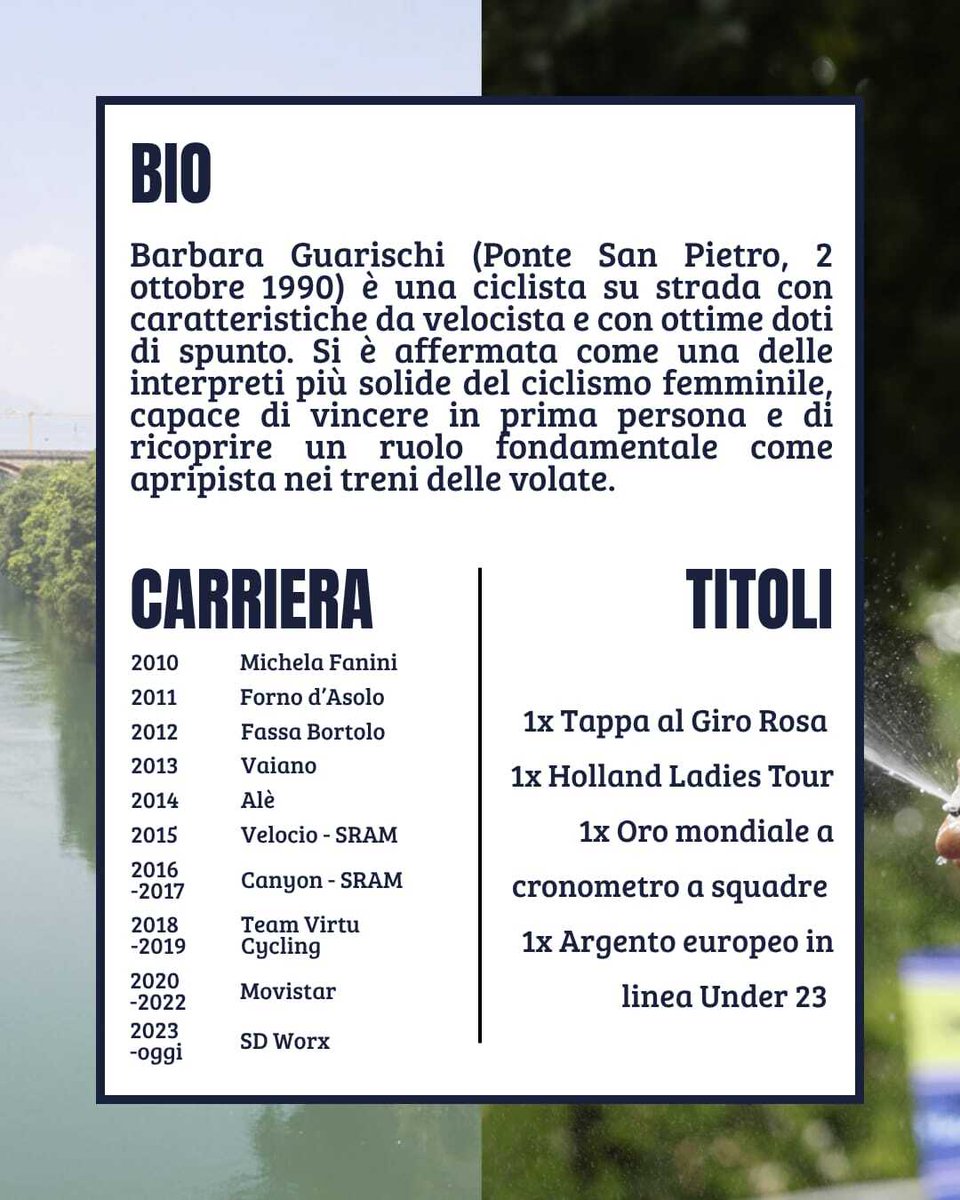 BIO

Barbara Guarischi (Ponte San Pietro, 2 ottobre 1990) è una ciclista su strada con caratteristiche da velocista e con ottime doti di spunto. Si è affermata come una delle interpreti più solide del ciclismo femminile, capace di vincere in prima persona e di ricoprire un ruolo fondamentale come apripista nei treni delle volate.

CARRIERA

| | |
|---|---|
| 2010 | Michela Fanini |
| 2011 | Forno d'Asolo |
| 2012 | Fassa Bortolo |
| 2013 | Vaiano |
| 2014 | Alè |
| 2015 | Velocio - SRAM |
| 2016 -2017 | Canyon - SRAM |
| 2018 -2019 | Team Virtu Cycling |
| 2020 -2022 | Movistar |
| 2023 -oggi | SD Worx |

TITOLI

1x Tappa al Giro Rosa

1x Holland Ladies Tour

1x Oro mondiale a cronometro a squadre

1x Argento europeo in linea Under 23